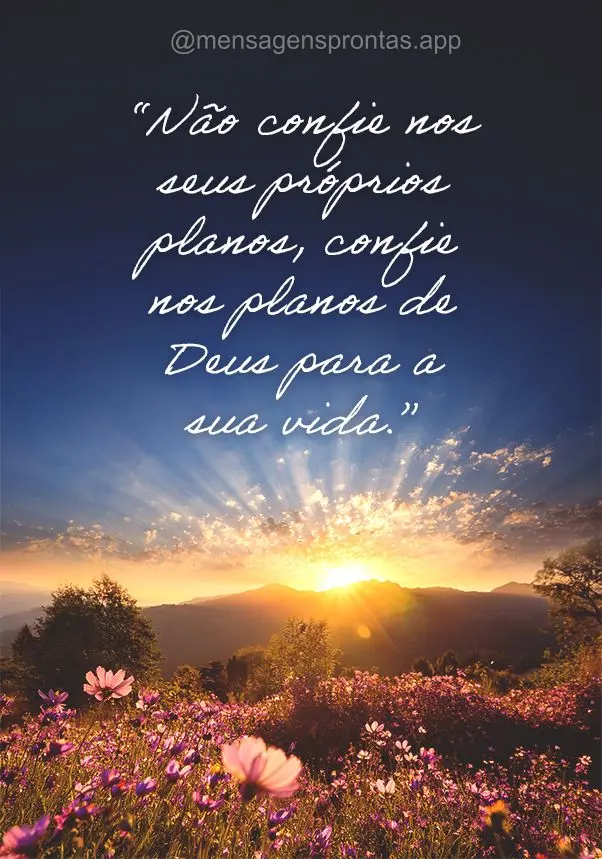 @mensagensprontas.app

“Não confie nos seus próprios planos, confie nos planos de Deus para a sua vida.”